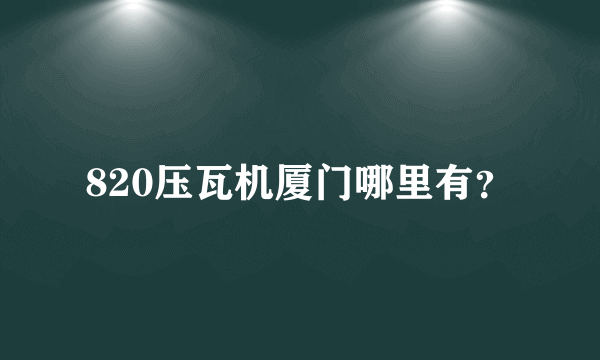 820压瓦机厦门哪里有？